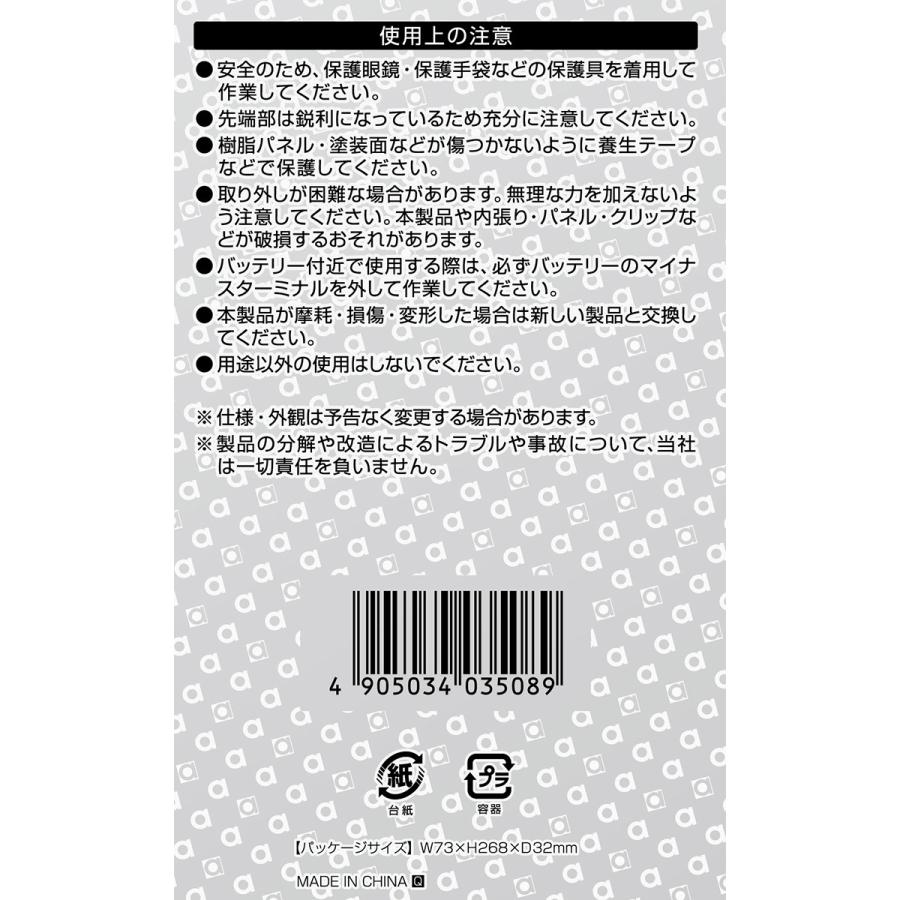 使用上の注意

● 安全のため、保護眼鏡・保護手袋などの保護具を着用して作業してください。

● 先端部は鋭利になっているため充分に注意してください。

● 樹脂パネル・塗装面などが傷つかないように養生テープなどで保護してください。

● 取り外しが困難な場合があります。無理な力を加えないよう注意してください。本製品や内張り・パネル・クリップなどが破損するおそれがあります。

● バッテリー付近で使用する際は、必ずバッテリーのマイナスターミナルを外して作業してください。

● 本製品が摩耗・損傷・変形した場合は新しい製品と交換してください。

● 用途以外の使用はしないでください。

※ 仕様・外観は予告なく変更する場合があります。

※ 製品の分解や改造によるトラブルや事故について、当社は一切責任を負いません。

4 905034 035089

紙
台紙

プラ
容器

【パッケージサイズ】W73×H268×D32mm

MADE IN CHINA Q